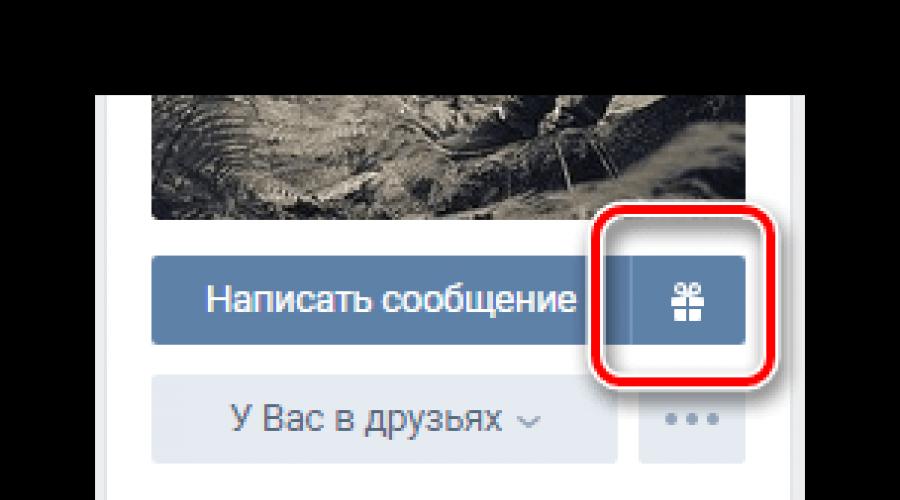 Написать сообщение

У Вас в друзьях